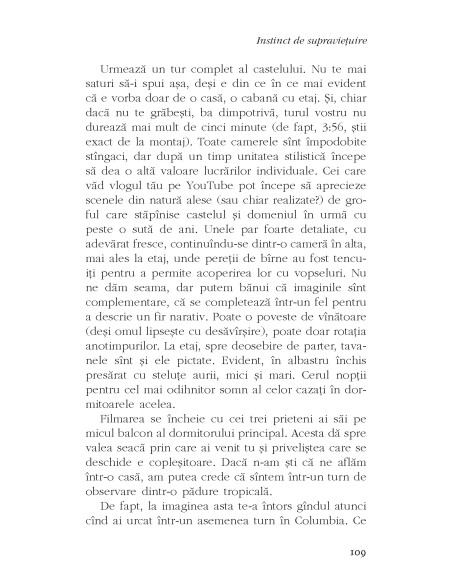 Instinct de supraviețuire

Urmează un tur complet al castelului. Nu te mai saturi să-i spui așa, deși e din ce în ce mai evident că e vorba doar de o casă, o cabană cu etaj. Și, chiar dacă nu te grăbești, ba dimpotrivă, turul vostru nu durează mai mult de cinci minute (de fapt, 3:56, știi exact de la montaj). Toate camerele sînt împodobite stîngaci, dar după un timp unitatea stilistică începe să dea o altă valoare lucrărilor individuale. Cei care văd vlogul tău pe YouTube pot începe să aprecieze scenele din natură alese (sau chiar realizate?) de groful care stăpînise castelul și domeniul în urmă cu peste o sută de ani. Unele par foarte detaliate, cu adevărat fresce, continuîndu-se dintr-o cameră în alta, mai ales la etaj, unde pereții de bîrne au fost tencuiți pentru a permite acoperirea lor cu vopseluri. Nu ne dăm seama, dar putem bănui că imaginile sînt complementare, că se completează într-un fel pentru a descrie un fir narativ. Poate o poveste de vînătoare (deși omul lipsește cu desăvîrșire), poate doar rotația anotimpurilor. La etaj, spre deosebire de parter, tavanele sînt și ele pictate. Evident, în albastru închis presărat cu steluțe aurii, mici și mari. Cerul nopții pentru cel mai odihnitor somn al celor cazați în dormitoarele acelea.

Filmarea se încheie cu cei trei prieteni ai săi pe micul balcon al dormitorului principal. Acesta dă spre valea seacă prin care ai venit tu și priveliștea care se deschide e copleșitoare. Dacă n-am ști că ne aflăm într-o casă, am putea crede că sîntem într-un turn de observare dintr-o pădure tropicală.

De fapt, la imaginea asta te-a întors gîndul atunci cînd ai urcat într-un asemenea turn în Columbia. Ce

109